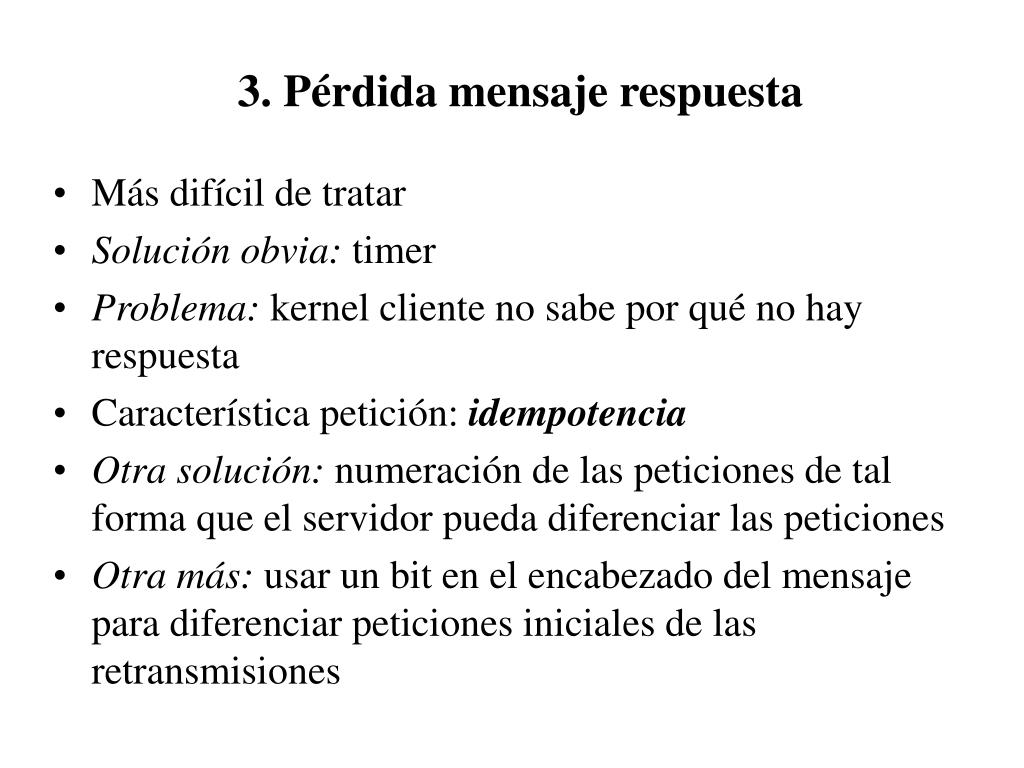 3. Pérdida mensaje respuesta

• Más difícil de tratar
• Solución obvia: timer
• Problema: kernel cliente no sabe por qué no hay respuesta
• Característica petición: idempotencia
• Otra solución: numeración de las peticiones de tal forma que el servidor pueda diferenciar las peticiones
• Otra más: usar un bit en el encabezado del mensaje para diferenciar peticiones iniciales de las retransmisiones